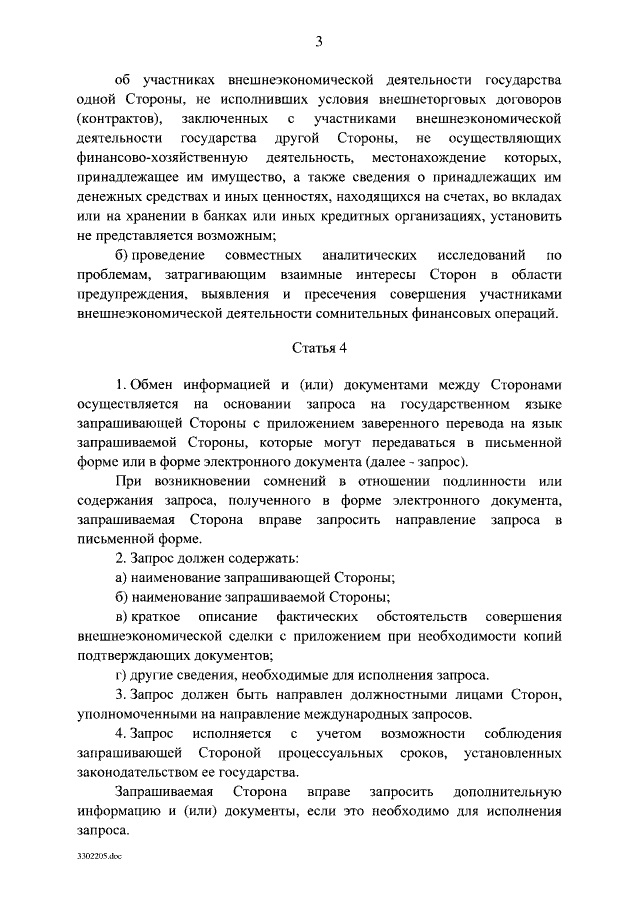 3

об участниках внешнеэкономической деятельности государства одной Стороны, не исполнивших условия внешнеторговых договоров (контрактов), заключенных с участниками внешнеэкономической деятельности государства другой Стороны, не осуществляющих финансово-хозяйственную деятельность, местонахождение которых, принадлежащее им имущество, а также сведения о принадлежащих им денежных средствах и иных ценностях, находящихся на счетах, во вкладах или на хранении в банках или иных кредитных организациях, установить не представляется возможным;

б) проведение совместных аналитических исследований по проблемам, затрагивающим взаимные интересы Сторон в области предупреждения, выявления и пресечения совершения участниками внешнеэкономической деятельности сомнительных финансовых операций.

Статья 4

1. Обмен информацией и (или) документами между Сторонами осуществляется на основании запроса на государственном языке запрашивающей Стороны с приложением заверенного перевода на язык запрашиваемой Стороны, которые могут передаваться в письменной форме или в форме электронного документа (далее - запрос).

При возникновении сомнений в отношении подлинности или содержания запроса, полученного в форме электронного документа, запрашиваемая Сторона вправе запросить направление запроса в письменной форме.

2. Запрос должен содержать:

а) наименование запрашивающей Стороны;

б) наименование запрашиваемой Стороны;

в) краткое описание фактических обстоятельств совершения внешнеэкономической сделки с приложением при необходимости копий подтверждающих документов;

г) другие сведения, необходимые для исполнения запроса.

3. Запрос должен быть направлен должностными лицами Сторон, уполномоченными на направление международных запросов.

4. Запрос исполняется с учетом возможности соблюдения запрашивающей Стороной процессуальных сроков, установленных законодательством ее государства.

Запрашиваемая Сторона вправе запросить дополнительную информацию и (или) документы, если это необходимо для исполнения запроса.

3302205.doc